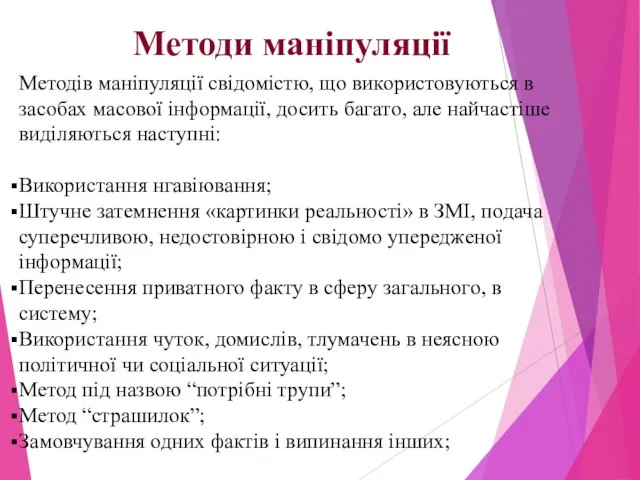 Методи маніпуляції

Методів маніпуляції свідомістю, що використовуються в засобах масової інформації, досить багато, але найчастіше виділяються наступні:

▪Використання нгавіювання;
▪Штучне затемнення «картинки реальності» в ЗМІ, подача суперечливою, недостовірною і свідомо упередженої інформації;
▪Перенесення приватного факту в сферу загального, в систему;
▪Використання чуток, домислів, тлумачень в неясною політичної чи соціальної ситуації;
▪Метод під назвою “потрібні трупи”;
▪Метод “страшилок”;
▪Замовчування одних фактів і випинання інших;